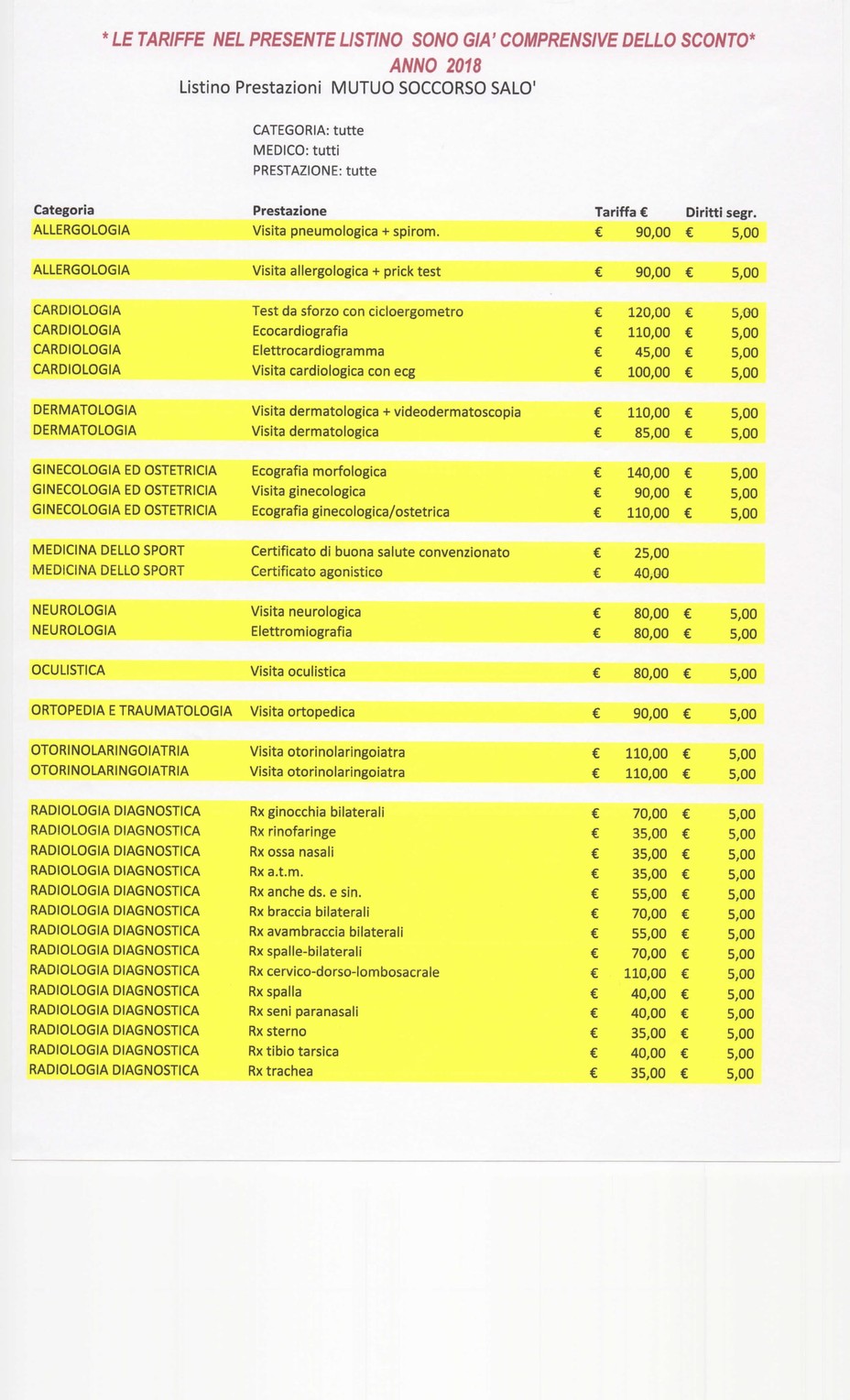 * LE TARIFFE NEL PRESENTE LISTINO SONO GIA' COMPRENSIVE DELLO SCONTO*
ANNO 2018
Listino Prestazioni MUTUO SOCCORSO SALO'

CATEGORIA: tutte
MEDICO: tutti
PRESTAZIONE: tutte

| Categoria | Prestazione | Tariffa € | Diritti segr. |
|---|---|---|---|
| ALLERGOLOGIA | Visita pneumologica + spirom. | € 90,00 | € 5,00 |
| ALLERGOLOGIA | Visita allergologica + prick test | € 90,00 | € 5,00 |
| CARDIOLOGIA | Test da sforzo con cicloergometro | € 120,00 | € 5,00 |
| CARDIOLOGIA | Ecocardiografia | € 110,00 | € 5,00 |
| CARDIOLOGIA | Elettrocardiogramma | € 45,00 | € 5,00 |
| CARDIOLOGIA | Visita cardiologica con ecg | € 100,00 | € 5,00 |
| DERMATOLOGIA | Visita dermatologica + videodermatoscopia | € 110,00 | € 5,00 |
| DERMATOLOGIA | Visita dermatologica | € 85,00 | € 5,00 |
| GINECOLOGIA ED OSTETRICIA | Ecografia morfologica | € 140,00 | € 5,00 |
| GINECOLOGIA ED OSTETRICIA | Visita ginecologica | € 90,00 | € 5,00 |
| GINECOLOGIA ED OSTETRICIA | Ecografia ginecologica/ostetrica | € 110,00 | € 5,00 |
| MEDICINA DELLO SPORT | Certificato di buona salute convenzionato | € 25,00 | |
| MEDICINA DELLO SPORT | Certificato agonistico | € 40,00 | |
| NEUROLOGIA | Visita neurologica | € 80,00 | € 5,00 |
| NEUROLOGIA | Elettromiografia | € 80,00 | € 5,00 |
| OCULISTICA | Visita oculistica | € 80,00 | € 5,00 |
| ORTOPEDIA E TRAUMATOLOGIA | Visita ortopedica | € 90,00 | € 5,00 |
| OTORINOLARINGOIATRIA | Visita otorinolaringoiatra | € 110,00 | € 5,00 |
| OTORINOLARINGOIATRIA | Visita otorinolaringoiatra | € 110,00 | € 5,00 |
| RADIOLOGIA DIAGNOSTICA | Rx ginocchia bilaterali | € 70,00 | € 5,00 |
| RADIOLOGIA DIAGNOSTICA | Rx rinofaringe | € 35,00 | € 5,00 |
| RADIOLOGIA DIAGNOSTICA | Rx ossa nasali | € 35,00 | € 5,00 |
| RADIOLOGIA DIAGNOSTICA | Rx a.t.m. | € 35,00 | € 5,00 |
| RADIOLOGIA DIAGNOSTICA | Rx anche ds. e sin. | € 55,00 | € 5,00 |
| RADIOLOGIA DIAGNOSTICA | Rx braccia bilaterali | € 70,00 | € 5,00 |
| RADIOLOGIA DIAGNOSTICA | Rx avambraccia bilaterali | € 55,00 | € 5,00 |
| RADIOLOGIA DIAGNOSTICA | Rx spalle-bilaterali | € 70,00 | € 5,00 |
| RADIOLOGIA DIAGNOSTICA | Rx cervico-dorso-lombosacrale | € 110,00 | € 5,00 |
| RADIOLOGIA DIAGNOSTICA | Rx spalla | € 40,00 | € 5,00 |
| RADIOLOGIA DIAGNOSTICA | Rx seni paranasali | € 40,00 | € 5,00 |
| RADIOLOGIA DIAGNOSTICA | Rx sterno | € 35,00 | € 5,00 |
| RADIOLOGIA DIAGNOSTICA | Rx tibio tarsica | € 40,00 | € 5,00 |
| RADIOLOGIA DIAGNOSTICA | Rx trachea | € 35,00 | € 5,00 |